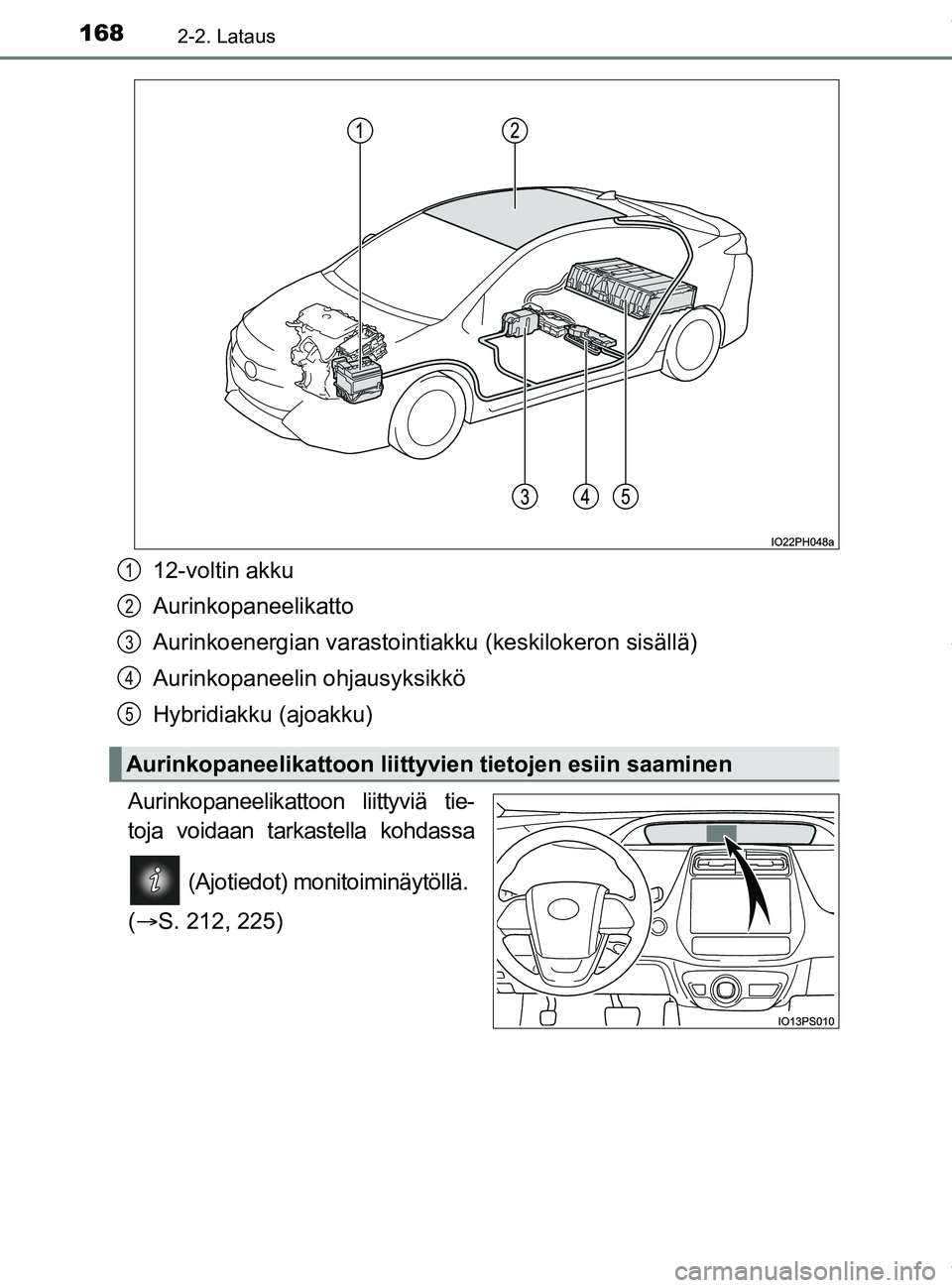 168 2-2. Lataus

1 2

3 4 5

IO22PH048a

1 12-voltin akku

2 Aurinkopaneelikatto

3 Aurinkoenergian varastointiakku (keskilokeron sisällä)

4 Aurinkopaneelin ohjausyksikkö

5 Hybridiakku (ajoakku)

Aurinkopaneelikattoon liittyvien tietojen esiin saaminen

Aurinkopaneelikattoon liittyviä tietoja voidaan tarkastella kohdassa (Ajotiedot) monitoiminäytöllä. (→S. 212, 225)

IO13PS010

carmanualsonline.info